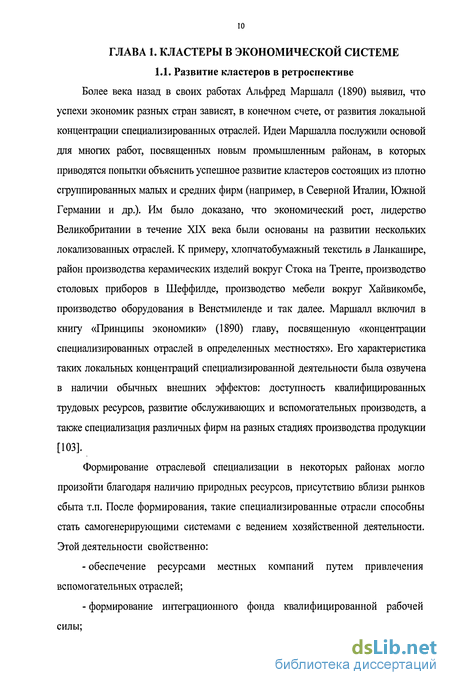 10

ГЛАВА 1. КЛАСТЕРЫ В ЭКОНОМИЧЕСКОЙ СИСТЕМЕ

1.1. Развитие кластеров в ретроспективе

Более века назад в своих работах Альфред Маршалл (1890) выявил, что успехи экономик разных стран зависят, в конечном счете, от развития локальной концентрации специализированных отраслей. Идеи Маршалла послужили основой для многих работ, посвященных новым промышленным районам, в которых приводятся попытки объяснить успешное развитие кластеров состоящих из плотно сгруппированных малых и средних фирм (например, в Северной Италии, Южной Германии и др.). Им было доказано, что экономический рост, лидерство Великобритании в течение XIX века были основаны на развитии нескольких локализованных отраслей. К примеру, хлопчатобумажный текстиль в Ланкашире, район производства керамических изделий вокруг Стока на Тренте, производство столовых приборов в Шеффилде, производство мебели вокруг Хайвикомбе, производство оборудования в Венстмиленде и так далее. Маршалл включил в книгу «Принципы экономики» (1890) главу, посвященную «концентрации специализированных отраслей в определенных местностях». Его характеристика таких локальных концентраций специализированной деятельности была озвучена в наличии обычных внешних эффектов: доступность квалифицированных трудовых ресурсов, развитие обслуживающих и вспомогательных производств, а также специализация различных фирм на разных стадиях производства продукции [103].

Формирование отраслевой специализации в некоторых районах могло произойти благодаря наличию природных ресурсов, присутствию вблизи рынков сбыта т.п. После формирования, такие специализированные отрасли способны стать самогенерирующими системами с ведением хозяйственной деятельности. Этой деятельности свойственно:

- обеспечение ресурсами местных компаний путем привлечения вспомогательных отраслей;

- формирование интеграционного фонда квалифицированной рабочей силы;

dsLib.net
библиотека диссертаций